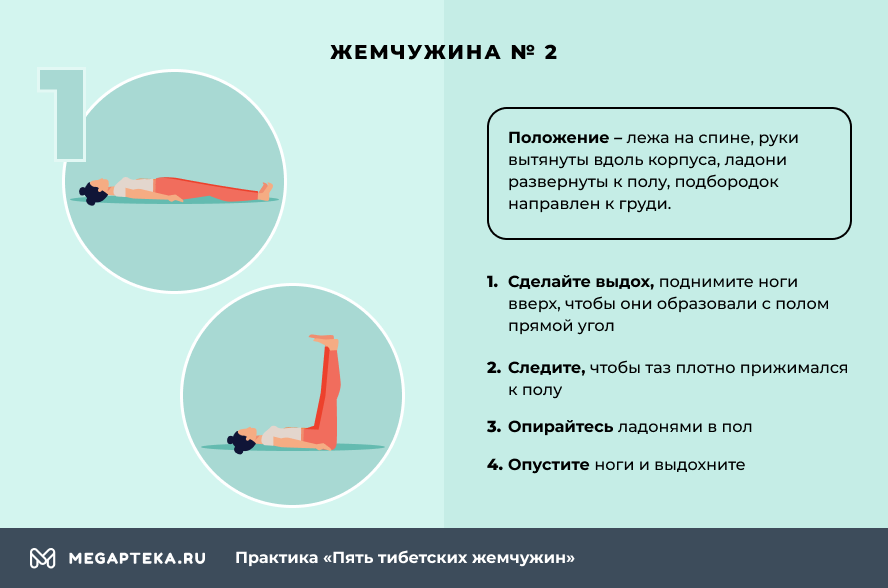 ЖЕМЧУЖИНА № 2

1

Положение – лежа на спине, руки вытянуты вдоль корпуса, ладони развернуты к полу, подбородок направлен к груди.

1. Сделайте выдох, поднимите ноги вверх, чтобы они образовали с полом прямой угол

2. Следите, чтобы таз плотно прижимался к полу

3. Опирайтесь ладонями в пол

4. Опустите ноги и выдохните

MEGAPTEKA.RU Практика «Пять тибетских жемчужин»